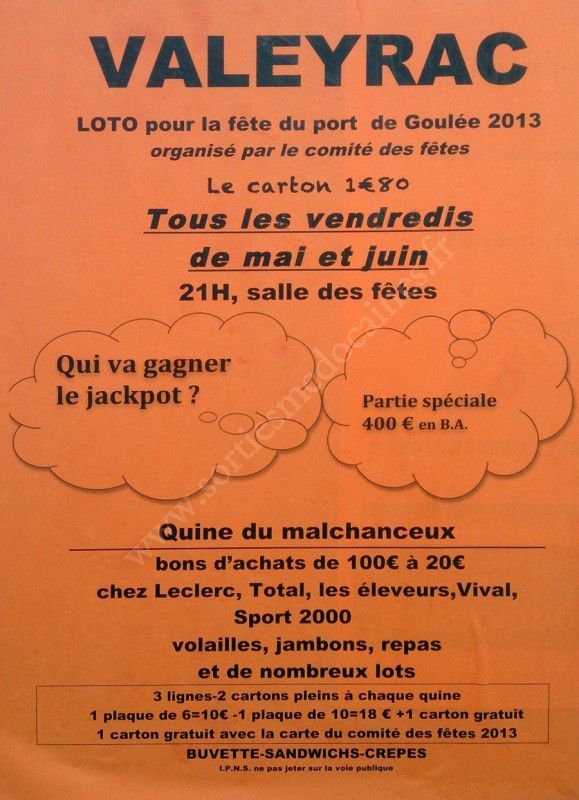 VALEYRAC

LOTO pour la fête du port de Goulée 2013
organisé par le comité des fêtes

Le carton 1€80

Tous les vendredis
de mai et juin

21H, salle des fêtes

Qui va gagner
le jackpot ?

Partie spéciale
400 € en B.A.

Quine du malchanceux

bons d'achats de 100€ à 20€
chez Leclerc, Total, les éleveurs,Vival,
Sport 2000
volailles, jambons, repas
et de nombreux lots

3 lignes-2 cartons pleins à chaque quine
1 plaque de 6=10€ -1 plaque de 10=18 € +1 carton gratuit
1 carton gratuit avec la carte du comité des fêtes 2013

BUVETTE-SANDWICHS-CREPES

I.P.N.S. ne pas jeter sur la voie publique

www.sortiesmedocaines.fr